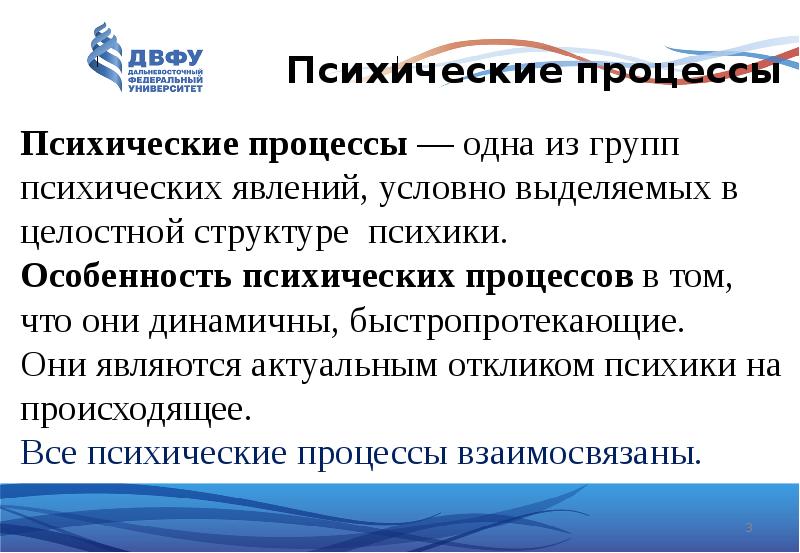 ДВФУ
ДАЛЬНЕВОСТОЧНЫЙ ФЕДЕРАЛЬНЫЙ УНИВЕРСИТЕТ

Психические процессы

Психические процессы — одна из групп психических явлений, условно выделяемых в целостной структуре психики.
Особенность психических процессов в том, что они динамичны, быстропротекающие.
Они являются актуальным откликом психики на происходящее.
Все психические процессы взаимосвязаны.

3